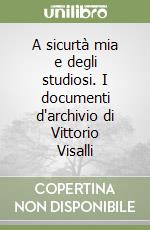 unilibro

A sicurtà mia e degli studiosi. I documenti d'archivio di Vittorio Visalli

COPERTINA NON DISPONIBILE